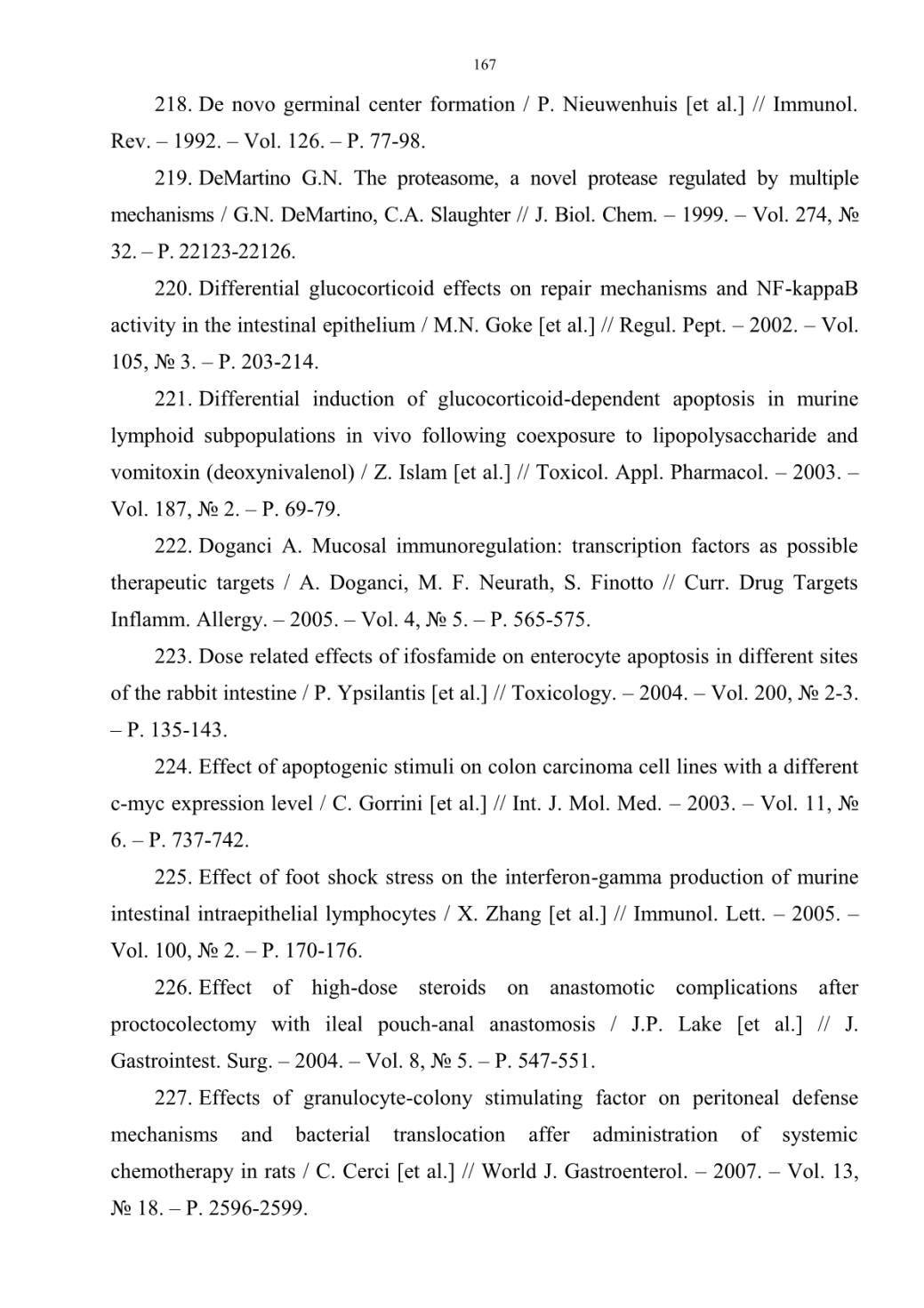 167

218. De novo germinal center formation / P. Nieuwenhuis [et al.] // Immunol. Rev. – 1992. – Vol. 126. – P. 77-98.

219. DeMartino G.N. The proteasome, a novel protease regulated by multiple mechanisms / G.N. DeMartino, C.A. Slaughter // J. Biol. Chem. – 1999. – Vol. 274, № 32. – P. 22123-22126.

220. Differential glucocorticoid effects on repair mechanisms and NF-kappaB activity in the intestinal epithelium / M.N. Goke [et al.] // Regul. Pept. – 2002. – Vol. 105, № 3. – P. 203-214.

221. Differential induction of glucocorticoid-dependent apoptosis in murine lymphoid subpopulations in vivo following coexposure to lipopolysaccharide and vomitoxin (deoxynivalenol) / Z. Islam [et al.] // Toxicol. Appl. Pharmacol. – 2003. – Vol. 187, № 2. – P. 69-79.

222. Doganci A. Mucosal immunoregulation: transcription factors as possible therapeutic targets / A. Doganci, M. F. Neurath, S. Finotto // Curr. Drug Targets Inflamm. Allergy. – 2005. – Vol. 4, № 5. – P. 565-575.

223. Dose related effects of ifosfamide on enterocyte apoptosis in different sites of the rabbit intestine / P. Ypsilantis [et al.] // Toxicology. – 2004. – Vol. 200, № 2-3. – P. 135-143.

224. Effect of apoptogenic stimuli on colon carcinoma cell lines with a different c-myc expression level / C. Gorrini [et al.] // Int. J. Mol. Med. – 2003. – Vol. 11, № 6. – P. 737-742.

225. Effect of foot shock stress on the interferon-gamma production of murine intestinal intraepithelial lymphocytes / X. Zhang [et al.] // Immunol. Lett. – 2005. – Vol. 100, № 2. – P. 170-176.

226. Effect of high-dose steroids on anastomotic complications after proctocolectomy with ileal pouch-anal anastomosis / J.P. Lake [et al.] // J. Gastrointest. Surg. – 2004. – Vol. 8, № 5. – P. 547-551.

227. Effects of granulocyte-colony stimulating factor on peritoneal defense mechanisms and bacterial translocation affer administration of systemic chemotherapy in rats / C. Cerci [et al.] // World J. Gastroenterol. – 2007. – Vol. 13, № 18. – P. 2596-2599.